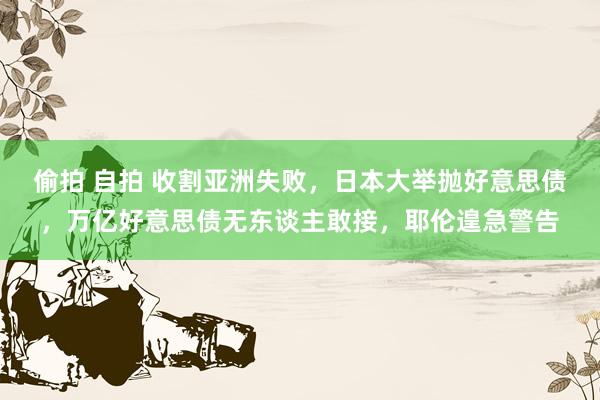 偷拍 自拍 收割亚洲失败，日本大举抛好意思债，万亿好意思债无东谈主敢接，耶伦遑急警告